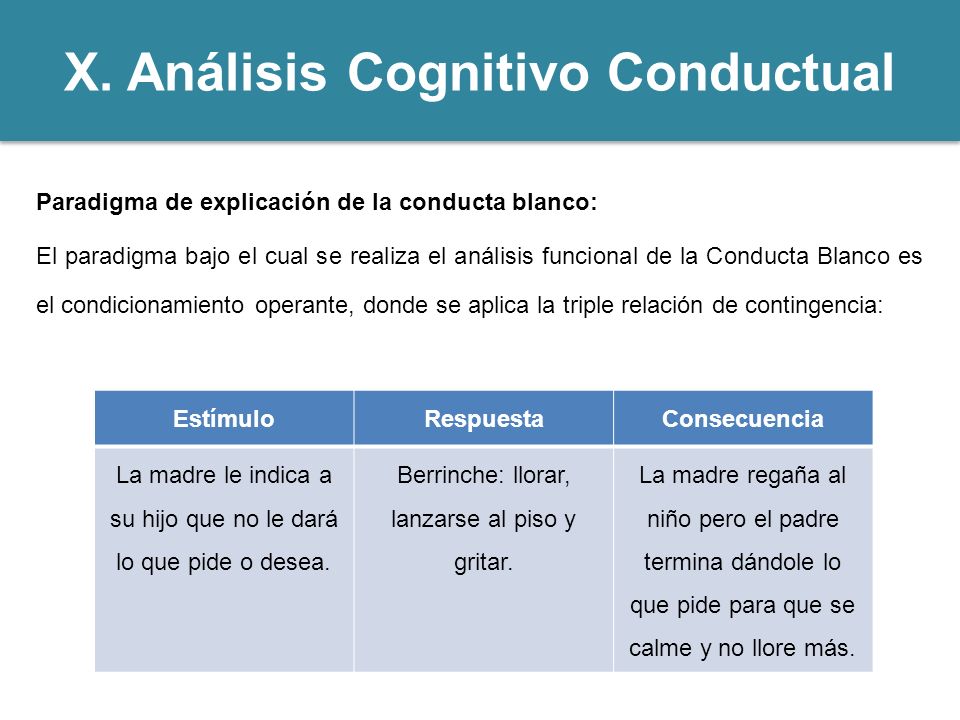 X. Análisis Cognitivo Conductual

Paradigma de explicación de la conducta blanco:

El paradigma bajo el cual se realiza el análisis funcional de la Conducta Blanco es el condicionamiento operante, donde se aplica la triple relación de contingencia:

| Estímulo | Respuesta | Consecuencia |
|---|---|---|
| La madre le indica a su hijo que no le dará lo que pide o desea. | Berrinche: llorar, lanzarse al piso y gritar. | La madre regaña al niño pero el padre termina dándole lo que pide para que se calme y no llore más. |